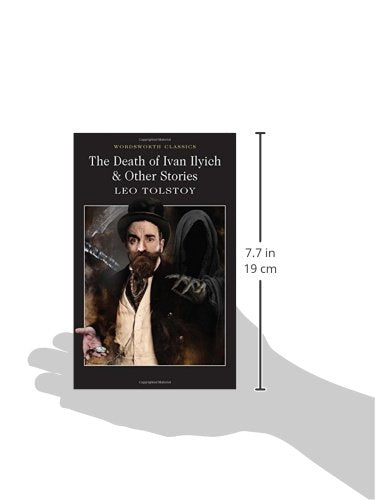 WORDSWORTH CLASSICS

The Death of Ivan Ilyich & Other Stories

LEO TOLSTOY

7.7 in
19 cm